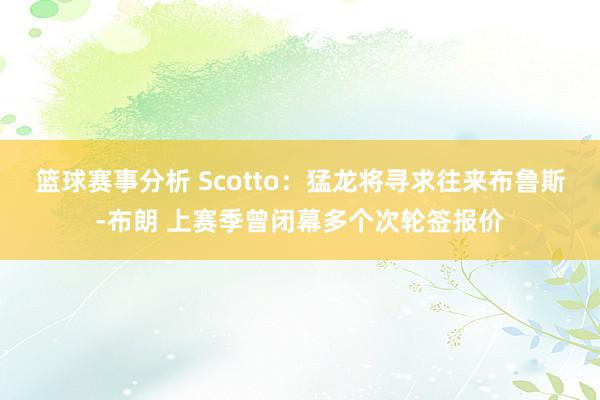 篮球赛事分析 Scotto：猛龙将寻求往来布鲁斯-布朗 上赛季曾闭幕多个次轮签报价